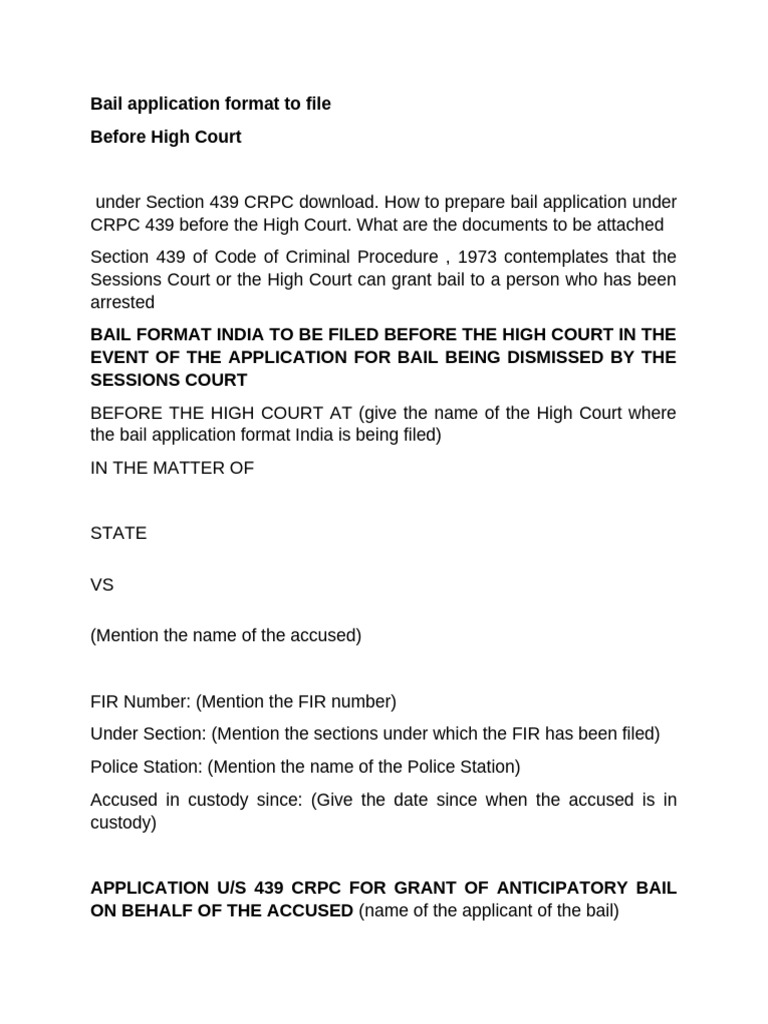 Bail application format to file

Before High Court

under Section 439 CRPC download. How to prepare bail application under CRPC 439 before the High Court. What are the documents to be attached

Section 439 of Code of Criminal Procedure , 1973 contemplates that the Sessions Court or the High Court can grant bail to a person who has been arrested

BAIL FORMAT INDIA TO BE FILED BEFORE THE HIGH COURT IN THE EVENT OF THE APPLICATION FOR BAIL BEING DISMISSED BY THE SESSIONS COURT

BEFORE THE HIGH COURT AT (give the name of the High Court where the bail application format India is being filed)

IN THE MATTER OF

STATE

VS

(Mention the name of the accused)

FIR Number: (Mention the FIR number)

Under Section: (Mention the sections under which the FIR has been filed)

Police Station: (Mention the name of the Police Station)

Accused in custody since: (Give the date since when the accused is in custody)

APPLICATION U/S 439 CRPC FOR GRANT OF ANTICIPATORY BAIL ON BEHALF OF THE ACCUSED (name of the applicant of the bail)